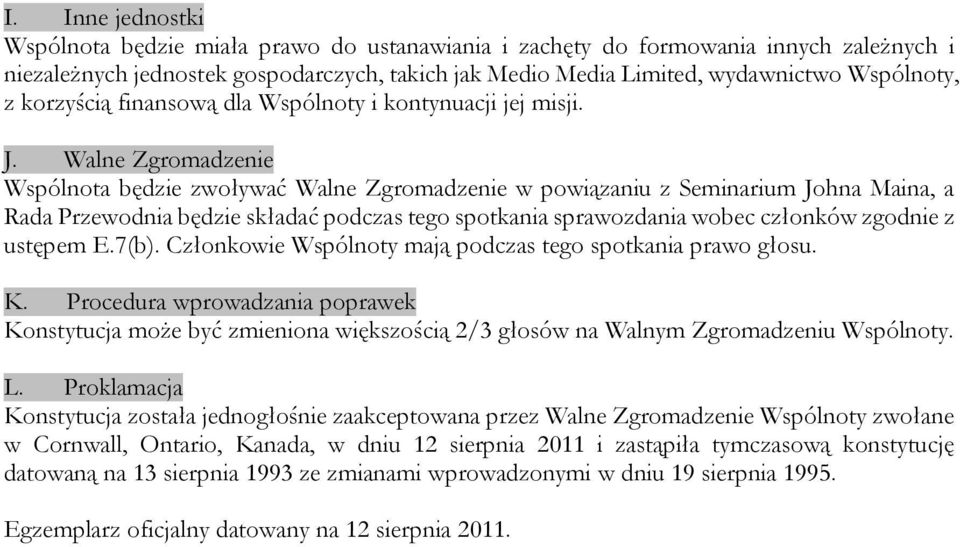 I. Inne jednostki
Wspólnota będzie miała prawo do ustanawiania i zachęty do formowania innych zależnych i niezależnych jednostek gospodarczych, takich jak Medio Media Limited, wydawnictwo Wspólnoty, z korzyścią finansową dla Wspólnoty i kontynuacji jej misji.

J. Walne Zgromadzenie
Wspólnota będzie zwoływać Walne Zgromadzenie w powiązaniu z Seminarium Johna Maina, a Rada Przewodnia będzie składać podczas tego spotkania sprawozdania wobec członków zgodnie z ustępem E.7(b). Członkowie Wspólnoty mają podczas tego spotkania prawo głosu.

K. Procedura wprowadzania poprawek
Konstytucja może być zmieniona większością 2/3 głosów na Walnym Zgromadzeniu Wspólnoty.

L. Proklamacja
Konstytucja została jednogłośnie zaakceptowana przez Walne Zgromadzenie Wspólnoty zwołane w Cornwall, Ontario, Kanada, w dniu 12 sierpnia 2011 i zastąpiła tymczasową konstytucję datowaną na 13 sierpnia 1993 ze zmianami wprowadzonymi w dniu 19 sierpnia 1995.

Egzemplarz oficjalny datowany na 12 sierpnia 2011.